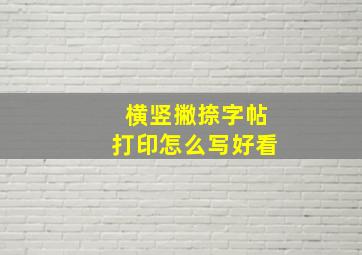 横竖撇捺字帖
打印怎么写好看